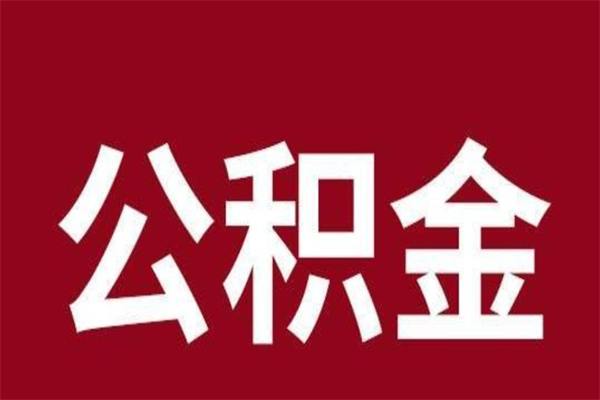 公积金